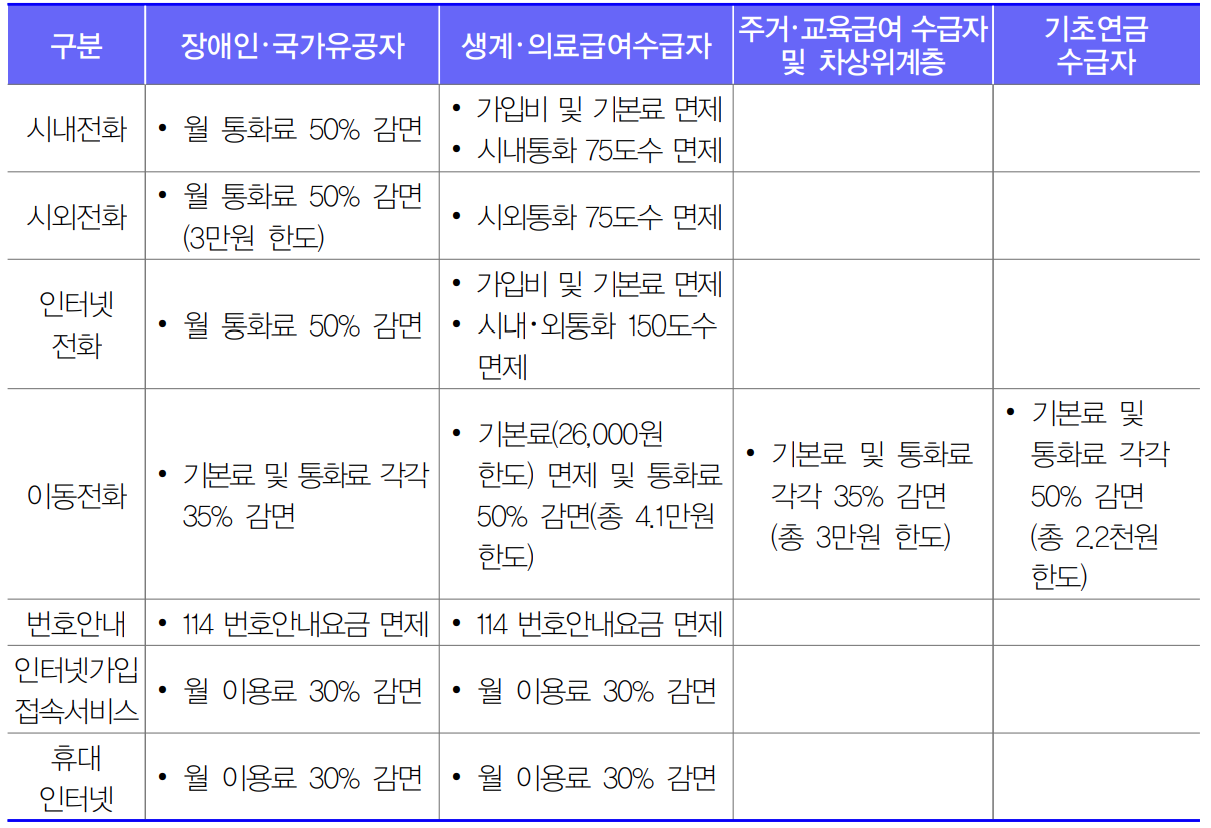 | 구분 | 장애인·국가유공자 | 생계·의료급여수급자 | 주거·교육급여 수급자 및 차상위계층 | 기초연금 수급자 |
|---|---|---|---|---|
| 시내전화 | • 월 통화료 50% 감면 | • 가입비 및 기본료 면제 • 시내통화 75도수 면제 |  |  |
| 시외전화 | • 월 통화료 50% 감면 (3만원 한도) | • 시외통화 75도수 면제 |  |  |
| 인터넷 전화 | • 월 통화료 50% 감면 | • 가입비 및 기본료 면제 • 시내·외통화 150도수 면제 |  |  |
| 이동전화 | • 기본료 및 통화료 각각 35% 감면 | • 기본료(26,000원 한도) 면제 및 통화료 50% 감면(총 4.1만원 한도) | • 기본료 및 통화료 각각 35% 감면 (총 3만원 한도) | • 기본료 및 통화료 각각 50% 감면 (총 2.2천원 한도) |
| 번호안내 | • 114 번호안내요금 면제 | • 114 번호안내요금 면제 |  |  |
| 인터넷가입 접속서비스 | • 월 이용료 30% 감면 | • 월 이용료 30% 감면 |  |  |
| 휴대 인터넷 | • 월 이용료 30% 감면 | • 월 이용료 30% 감면 |  |  |